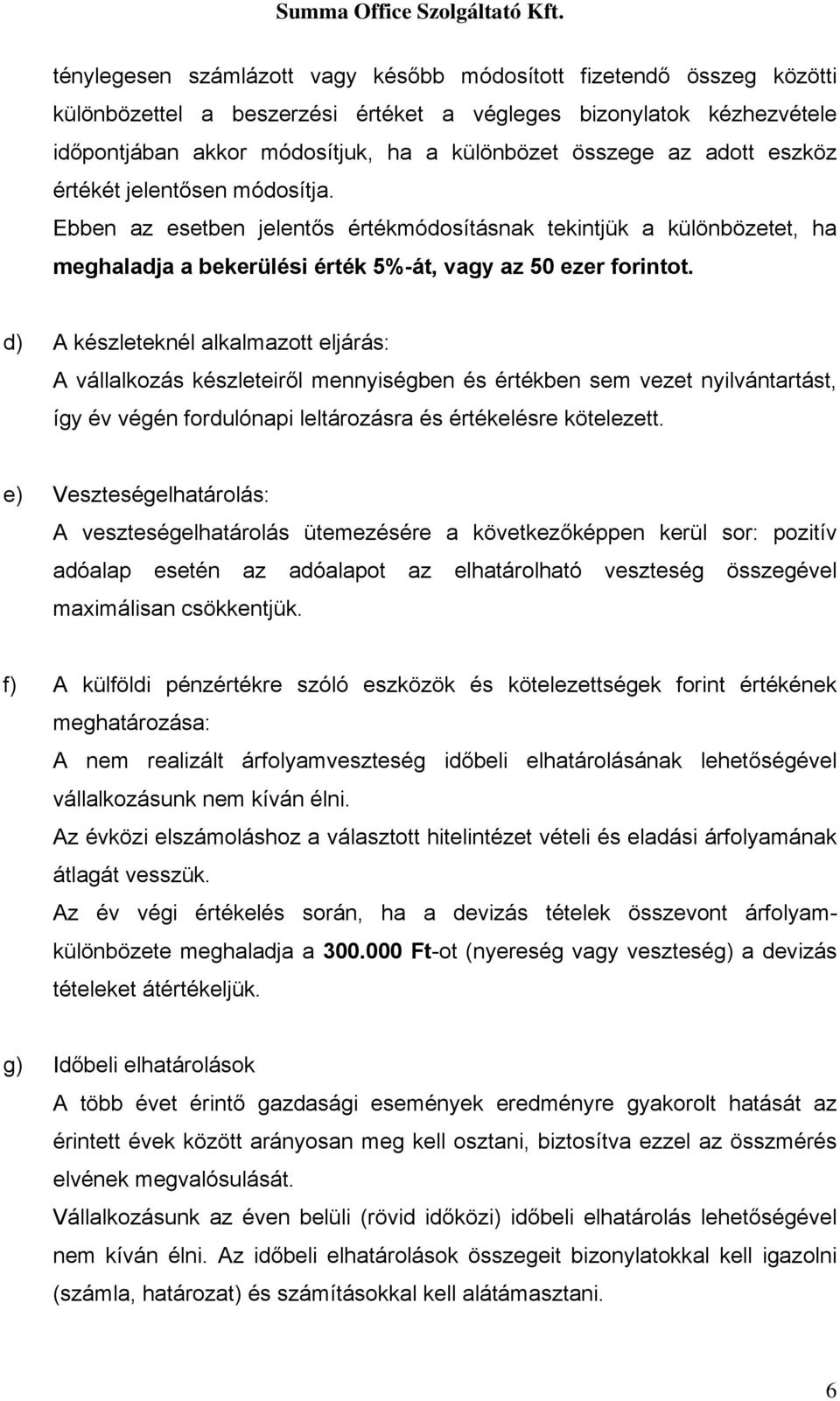 Summa Office Szolgáltató Kft.

ténylegesen számlázott vagy később módosított fizetendő összeg közötti különbözettel a beszerzési értéket a végleges bizonylatok kézhezvétele időpontjában akkor módosítjuk, ha a különbözet összege az adott eszköz értékét jelentősen módosítja.
Ebben az esetben jelentős értékmódosításnak tekintjük a különbözetet, ha meghaladja a bekerülési érték 5%-át, vagy az 50 ezer forintot.

d) A készleteknél alkalmazott eljárás:
A vállalkozás készleteiről mennyiségben és értékben sem vezet nyilvántartást, így év végén fordulónapi leltározásra és értékelésre kötelezett.

e) Veszteségelhatárolás:
A veszteségelhatárolás ütemezésére a következőképpen kerül sor: pozitív adóalap esetén az adóalapot az elhatárolható veszteség összegével maximálisan csökkentjük.

f) A külföldi pénzértékre szóló eszközök és kötelezettségek forint értékének meghatározása:
A nem realizált árfolyamveszteség időbeli elhatárolásának lehetőségével vállalkozásunk nem kíván élni.
Az évközi elszámoláshoz a választott hitelintézet vételi és eladási árfolyamának átlagát vesszük.
Az év végi értékelés során, ha a devizás tételek összevont árfolyamkülönbözete meghaladja a 300.000 Ft-ot (nyereség vagy veszteség) a devizás tételeket átértékeljük.

g) Időbeli elhatárolások
A több évet érintő gazdasági események eredményre gyakorolt hatását az érintett évek között arányosan meg kell osztani, biztosítva ezzel az összmérés elvének megvalósulását.
Vállalkozásunk az éven belüli (rövid időközi) időbeli elhatárolás lehetőségével nem kíván élni. Az időbeli elhatárolások összegeit bizonylatokkal kell igazolni (számla, határozat) és számításokkal kell alátámasztani.

6